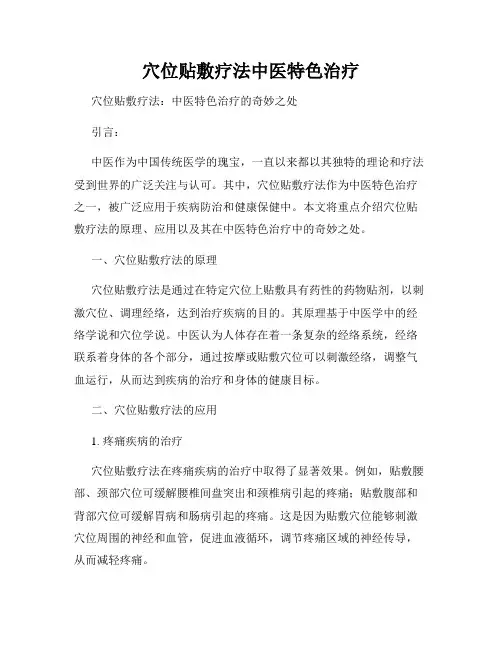 穴位贴敷疗法中医特色治疗

穴位贴敷疗法：中医特色治疗的奇妙之处

引言：

中医作为中国传统医学的瑰宝，一直以来都以其独特的理论和疗法受到世界的广泛关注与认可。其中，穴位贴敷疗法作为中医特色治疗之一，被广泛应用于疾病防治和健康保健中。本文将重点介绍穴位贴敷疗法的原理、应用以及其在中医特色治疗中的奇妙之处。

一、穴位贴敷疗法的原理

穴位贴敷疗法是通过在特定穴位上贴敷具有药性的药物贴剂，以刺激穴位、调理经络，达到治疗疾病的目的。其原理基于中医学中的经络学说和穴位学说。中医认为人体存在着一条复杂的经络系统，经络联系着身体的各个部分，通过按摩或贴敷穴位可以刺激经络，调整气血运行，从而达到疾病的治疗和身体的健康目标。

二、穴位贴敷疗法的应用

1. 疼痛疾病的治疗

穴位贴敷疗法在疼痛疾病的治疗中取得了显著效果。例如，贴敷腰部、颈部穴位可缓解腰椎间盘突出和颈椎病引起的疼痛；贴敷腹部和背部穴位可缓解胃病和肠病引起的疼痛。这是因为贴敷穴位能够刺激穴位周围的神经和血管，促进血液循环，调节疼痛区域的神经传导，从而减轻疼痛。